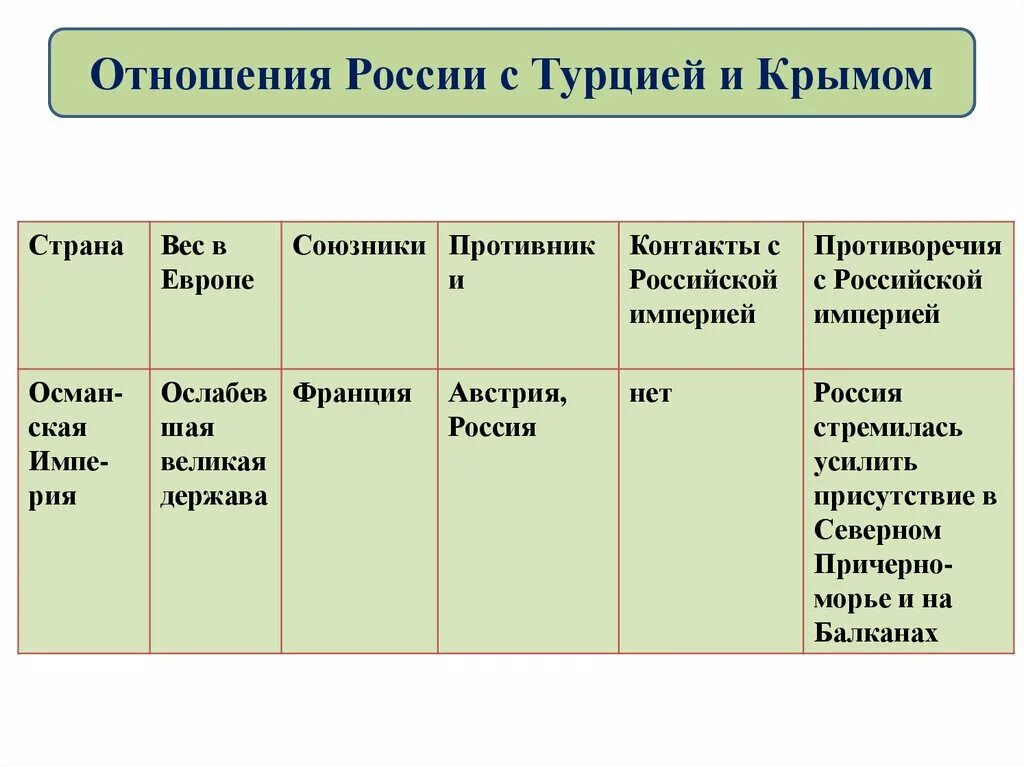 Отношения России с Турцией и Крымом

| Страна | Вес в Европе | Союзники | Противники | Контакты с Российской империей | Противоречия с Российской империей |
|---|---|---|---|---|---|
| Османская Империя | Ослабевшая великая держава | Франция | Австрия, Россия | нет | Россия стремилась усилить присутствие в Северном Причерноморье и на Балканах |